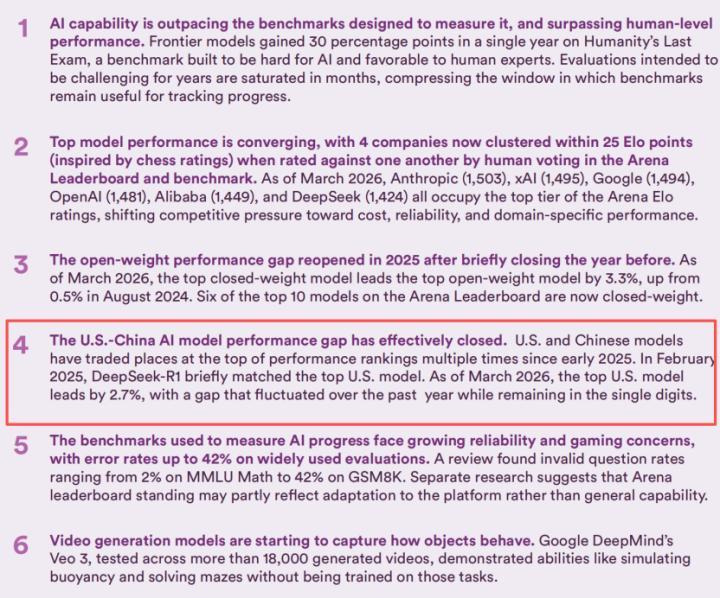 1 AI capability is outpacing the benchmarks designed to measure it, and surpassing human-level performance. Frontier models gained 30 percentage points in a single year on Humanity's Last Exam, a benchmark built to be hard for AI and favorable to human experts. Evaluations intended to be challenging for years are saturated in months, compressing the window in which benchmarks remain useful for tracking progress.

2 Top model performance is converging, with 4 companies now clustered within 25 Elo points (inspired by chess ratings) when rated against one another by human voting in the Arena Leaderboard and benchmark. As of March 2026, Anthropic (1,503), xAI (1,495), Google (1,494), OpenAI (1,481), Alibaba (1,449), and DeepSeek (1,424) all occupy the top tier of the Arena Elo ratings, shifting competitive pressure toward cost, reliability, and domain-specific performance.

3 The open-weight performance gap reopened in 2025 after briefly closing the year before. As of March 2026, the top closed-weight model leads the top open-weight model by 3.3%, up from 0.5% in August 2024. Six of the top 10 models on the Arena Leaderboard are now closed-weight.

4 The U.S.-China AI model performance gap has effectively closed. U.S. and Chinese models have traded places at the top of performance rankings multiple times since early 2025. In February 2025, DeepSeek-R1 briefly matched the top U.S. model. As of March 2026, the top U.S. model leads by 2.7%, with a gap that fluctuated over the past year while remaining in the single digits.

5 The benchmarks used to measure AI progress face growing reliability and gaming concerns, with error rates up to 42% on widely used evaluations. A review found invalid question rates ranging from 2% on MMLU Math to 42% on GSM8K. Separate research suggests that Arena leaderboard standing may partly reflect adaptation to the platform rather than general capability.

6 Video generation models are starting to capture how objects behave. Google DeepMind's Veo 3, tested across more than 18,000 generated videos, demonstrated abilities like simulating buoyancy and solving mazes without being trained on those tasks.